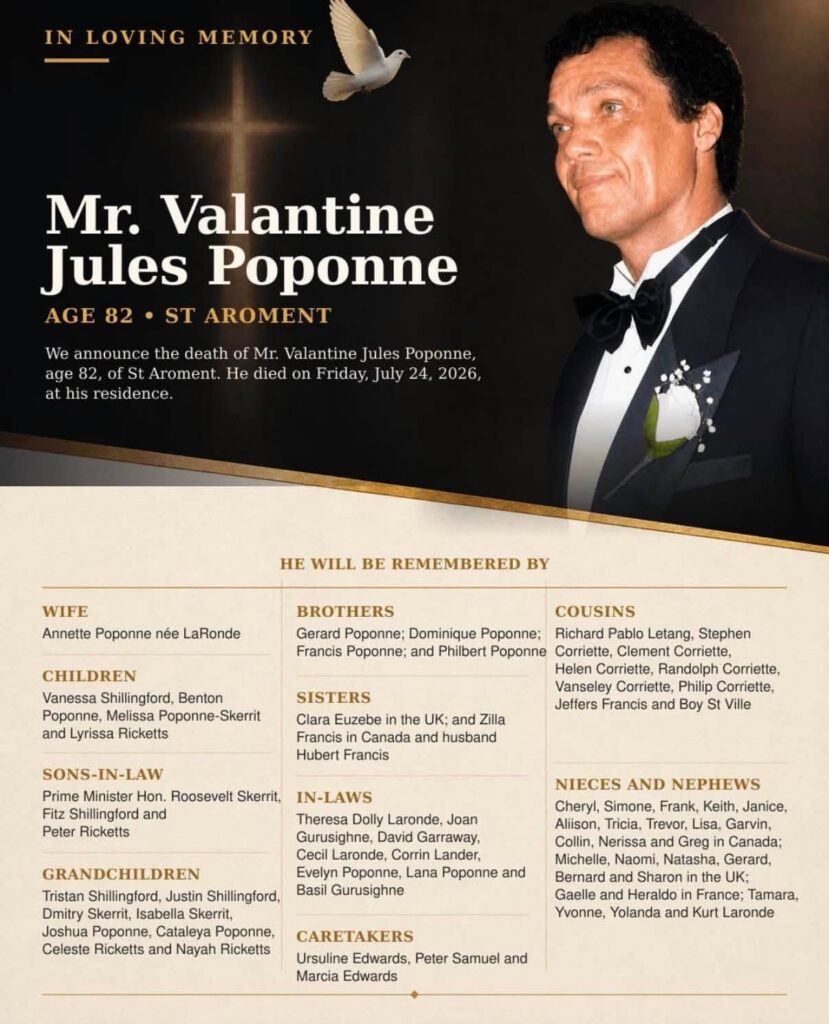 IN LOVING MEMORY

Mr. Valantine Jules Poponne

AGE 82 • ST AROMENT

We announce the death of Mr. Valantine Jules Poponne, age 82, of St Aroment. He died on Friday, July 24, 2026, at his residence.

HE WILL BE REMEMBERED BY

WIFE
Annette Poponne née LaRonde

CHILDREN
Vanessa Shillingford, Benton Poponne, Melissa Poponne-Skerrit and Lyrissa Ricketts

SONS-IN-LAW
Prime Minister Hon. Roosevelt Skerrit, Fitz Shillingford and Peter Ricketts

GRANDCHILDREN
Tristan Shillingford, Justin Shillingford, Dmitry Skerrit, Isabella Skerrit, Joshua Poponne, Cataleya Poponne, Celeste Ricketts and Nayah Ricketts

BROTHERS
Gerard Poponne; Dominique Poponne; Francis Poponne; and Philbert Poponne

SISTERS
Clara Euzebe in the UK; and Zilla Francis in Canada and husband Hubert Francis

IN-LAWS
Theresa Dolly Laronde, Joan Gurusighne, David Garraway, Cecil Laronde, Corrin Lander, Evelyn Poponne, Lana Poponne and Basil Gurusighne

CARETAKERS
Ursuline Edwards, Peter Samuel and Marcia Edwards

COUSINS
Richard Pablo Letang, Stephen Corriette, Clement Corriette, Helen Corriette, Randolph Corriette, Vanseley Corriette, Philip Corriette, Jeffers Francis and Boy St Ville

NIECES AND NEPHEWS
Cheryl, Simone, Frank, Keith, Janice, Aliison, Tricia, Trevor, Lisa, Garvin, Collin, Nerissa and Greg in Canada; Michelle, Naomi, Natasha, Gerard, Bernard and Sharon in the UK; Gaelle and Heraldo in France; Tamara, Yvonne, Yolanda and Kurt Laronde